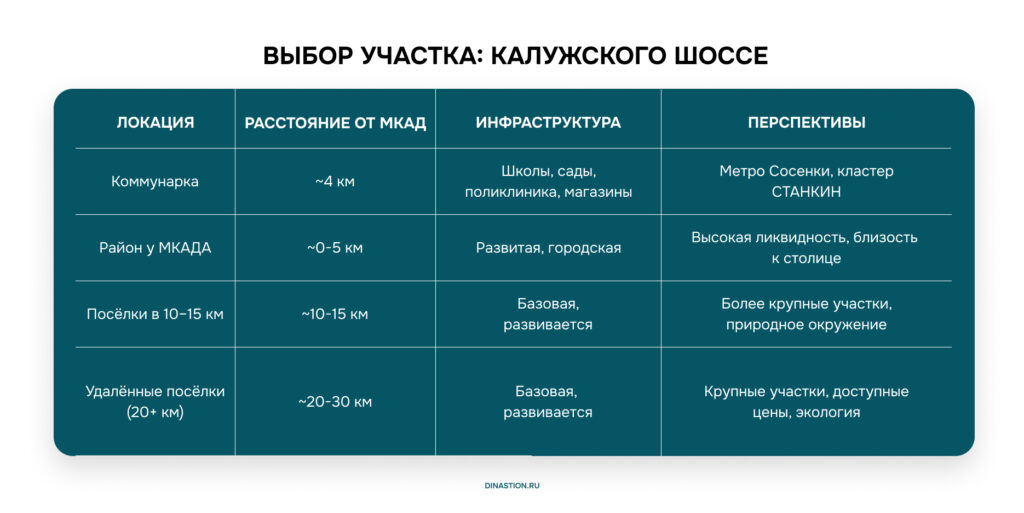 ВЫБОР УЧАСТКА: КАЛУЖСКОГО ШОССЕ

| ЛОКАЦИЯ | РАССТОЯНИЕ ОТ МКАД | ИНФРАСТРУКТУРА | ПЕРСПЕКТИВЫ |
|---|---|---|---|
| Коммунарка | ~4 км | Школы, сады, поликлиника, магазины | Метро Сосенки, кластер СТАНКИН |
| Район у МКАДА | ~0-5 км | Развитая, городская | Высокая ликвидность, близость к столице |
| Посёлки в 10–15 км | ~10-15 км | Базовая, развивается | Более крупные участки, природное окружение |
| Удалённые посёлки (20+ км) | ~20-30 км | Базовая, развивается | Крупные участки, доступные цены, экология |

DINASTION.RU